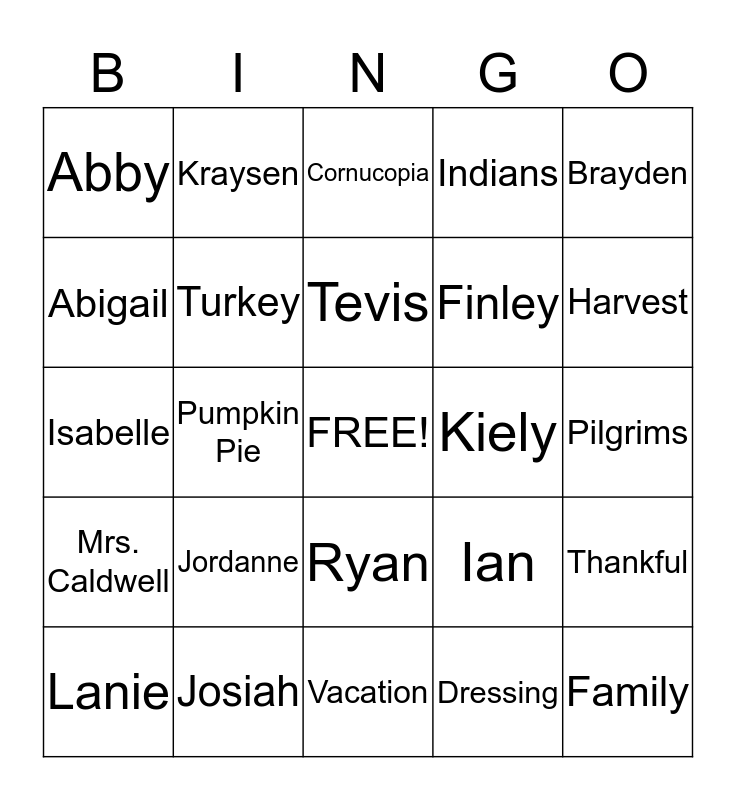 | B | I | N | G | O |
|---|---|---|---|---|
| Abby | Kraysen | Cornucopia | Indians | Brayden |
| Abigail | Turkey | Tevis | Finley | Harvest |
| Isabelle | Pumpkin Pie | FREE! | Kiely | Pilgrims |
| Mrs. Caldwell | Jordanne | Ryan | Ian | Thankful |
| Lanie | Josiah | Vacation | Dressing | Family |